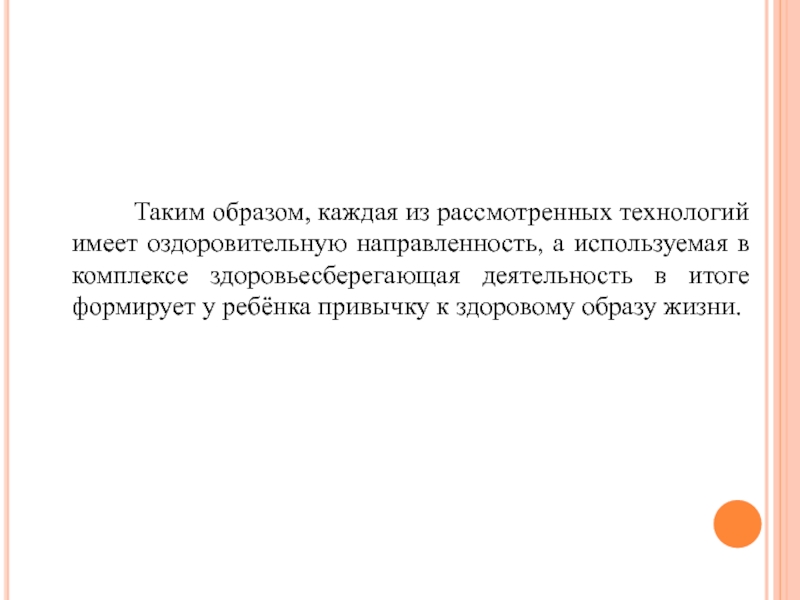 Таким образом, каждая из рассмотренных технологий имеет оздоровительную направленность, а используемая в комплексе здоровьесберегающая деятельность в итоге формирует у ребёнка привычку к здоровому образу жизни.